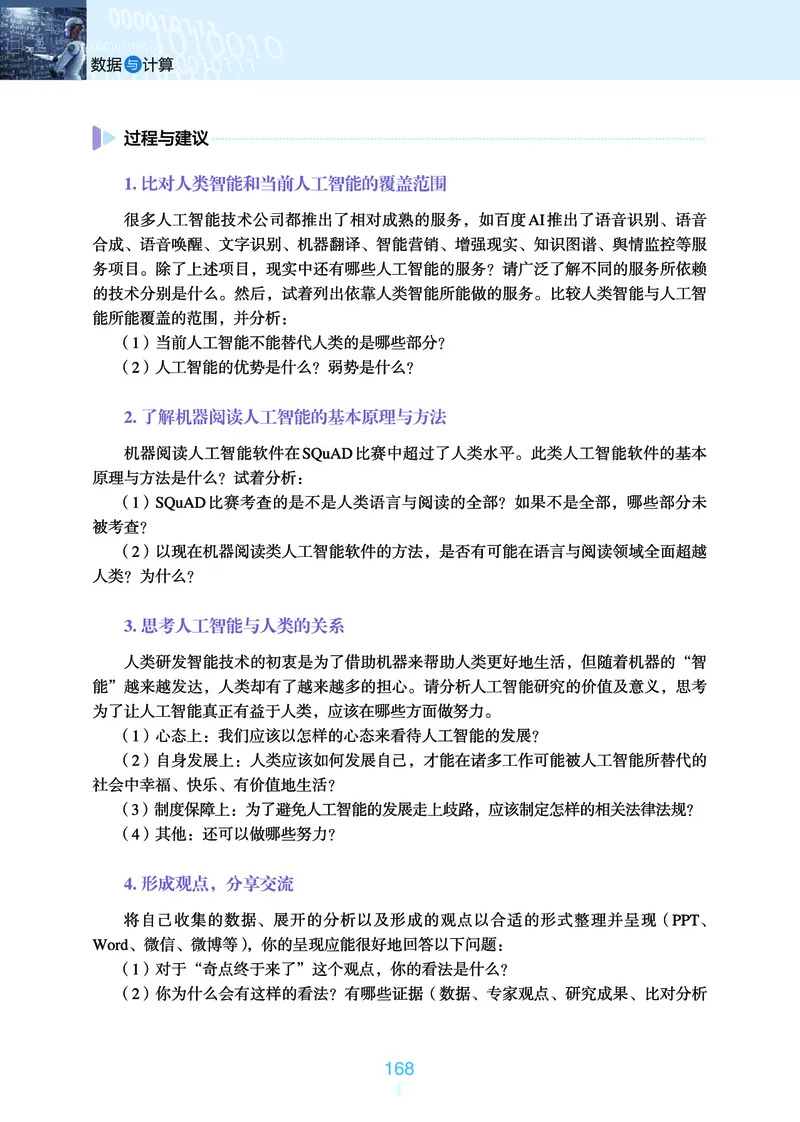 数据与计算

过程与建议

1. 比对人类智能和当前人工智能的覆盖范围

很多人工智能技术公司都推出了相对成熟的服务，如百度AI推出了语音识别、语音合成、语音唤醒、文字识别、机器翻译、智能营销、增强现实、知识图谱、舆情监控等服务项目。除了上述项目，现实中还有哪些人工智能的服务？请广泛了解不同的服务所依赖的技术分别是什么。然后，试着列出依靠人类智能所能做的服务。比较人类智能与人工智能所能覆盖的范围，并分析：

（1）当前人工智能不能替代人类的是哪些部分？

（2）人工智能的优势是什么？弱势是什么？

2. 了解机器阅读人工智能的基本原理与方法

机器阅读人工智能软件在SQuAD比赛中超过了人类水平。此类人工智能软件的基本原理与方法是什么？试着分析：

（1）SQuAD比赛考查的是不是人类语言与阅读的全部？如果不是全部，哪些部分未被考查？

（2）以现在机器阅读类人工智能软件的方法，是否有可能在语言与阅读领域全面超越人类？为什么？

3. 思考人工智能与人类的关系

人类研发智能技术的初衷是为了借助机器来帮助人类更好地生活，但随着机器的“智能”越来越发达，人类却有了越来越多的担心。请分析人工智能研究的价值及意义，思考为了让人工智能真正有益于人类，应该在哪些方面做努力。

（1）心态上：我们应该以怎样的心态来看待人工智能的发展？

（2）自身发展上：人类应该如何发展自己，才能在诸多工作可能被人工智能所替代的社会中幸福、快乐、有价值地生活？

（3）制度保障上：为了避免人工智能的发展走上歧路，应该制定怎样的相关法律法规？

（4）其他：还可以做哪些努力？

4. 形成观点，分享交流

将自己收集的数据、展开的分析以及形成的观点以合适的形式整理并呈现（PPT、Word、微信、微博等），你的呈现应能很好地回答以下问题：

（1）对于“奇点终于来了”这个观点，你的看法是什么？

（2）你为什么会有这样的看法？有哪些证据（数据、专家观点、研究成果、比对分析

168